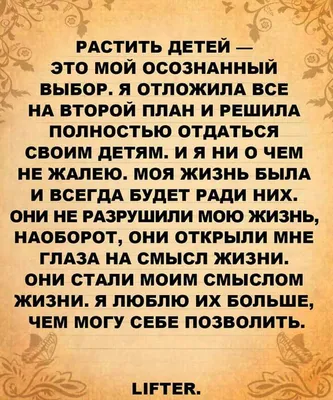 РАСТИТЬ ДЕТЕЙ — ЭТО МОЙ ОСОЗНАННЫЙ ВЫБОР. Я ОТЛОЖИЛА ВСЕ НА ВТОРОЙ ПЛАН И РЕШИЛА ПОЛНОСТЬЮ ОТДАТЬСЯ СВОИМ ДЕТЯМ. И Я НИ О ЧЕМ НЕ ЖАЛЕЮ. МОЯ ЖИЗНЬ БЫЛА И ВСЕГДА БУДЕТ РАДИ НИХ. ОНИ НЕ РАЗРУШИЛИ МОЮ ЖИЗНЬ, НАОБОРОТ, ОНИ ОТКРЫЛИ МНЕ ГЛАЗА НА СМЫСЛ ЖИЗНИ. ОНИ СТАЛИ МОИМ СМЫСЛОМ ЖИЗНИ. Я ЛЮБЛЮ ИХ БОЛЬШЕ, ЧЕМ МОГУ СЕБЕ ПОЗВОЛИТЬ.

LIFTER.